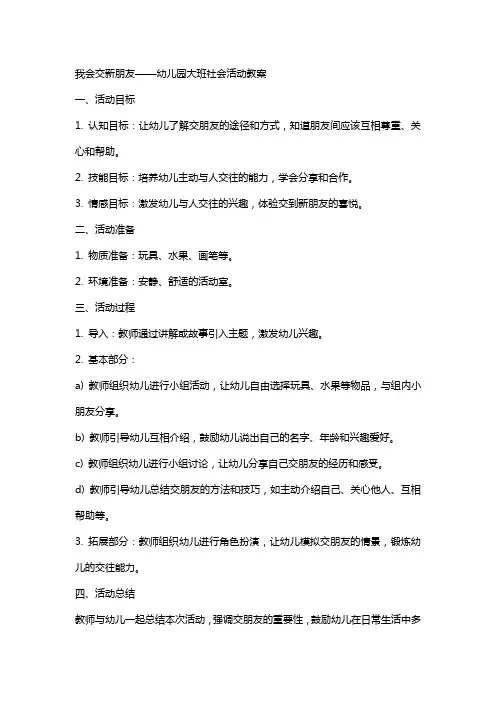 我会交新朋友——幼儿园大班社会活动教案

一、活动目标

1. 认知目标：让幼儿了解交朋友的途径和方式，知道朋友间应该互相尊重、关心和帮助。

2. 技能目标：培养幼儿主动与人交往的能力，学会分享和合作。

3. 情感目标：激发幼儿与人交往的兴趣，体验交到新朋友的喜悦。

二、活动准备

1. 物质准备：玩具、水果、画笔等。

2. 环境准备：安静、舒适的活动室。

三、活动过程

1. 导入：教师通过讲解或故事引入主题，激发幼儿兴趣。

2. 基本部分：

a) 教师组织幼儿进行小组活动，让幼儿自由选择玩具、水果等物品，与组内小朋友分享。

b) 教师引导幼儿互相介绍，鼓励幼儿说出自己的名字、年龄和兴趣爱好。

c) 教师组织幼儿进行小组讨论，让幼儿分享自己交朋友的经历和感受。

d) 教师引导幼儿总结交朋友的方法和技巧，如主动介绍自己、关心他人、互相帮助等。

3. 拓展部分：教师组织幼儿进行角色扮演，让幼儿模拟交朋友的情景，锻炼幼儿的交往能力。

四、活动总结

教师与幼儿一起总结本次活动，强调交朋友的重要性，鼓励幼儿在日常生活中多